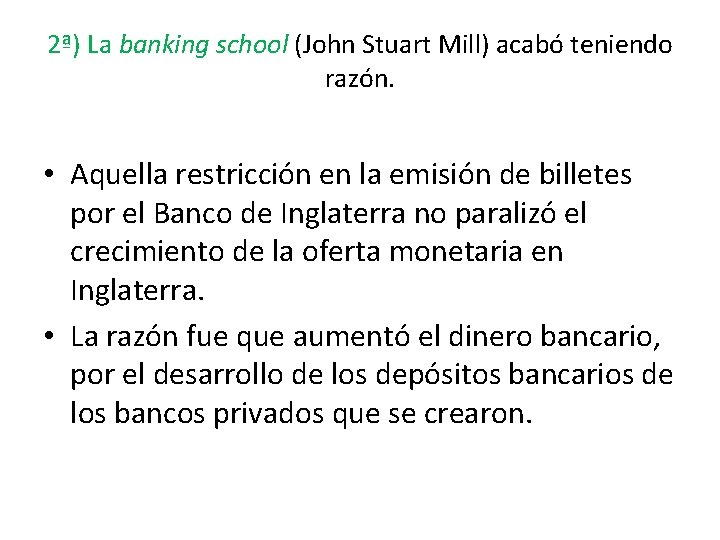 2ª) La banking school (John Stuart Mill) acabó teniendo razón.

• Aquella restricción en la emisión de billetes por el Banco de Inglaterra no paralizó el crecimiento de la oferta monetaria en Inglaterra.
• La razón fue que aumentó el dinero bancario, por el desarrollo de los depósitos bancarios de los bancos privados que se crearon.